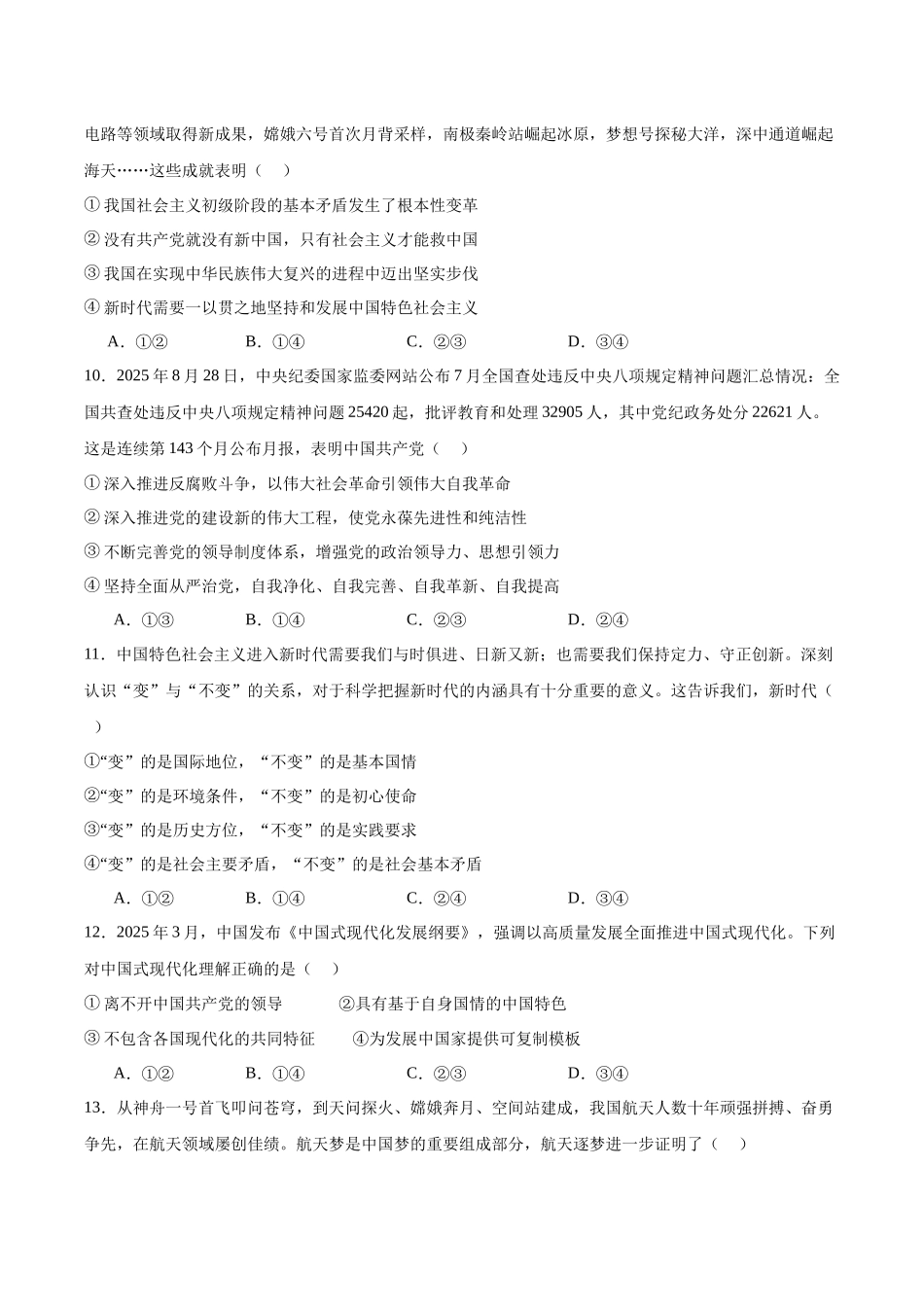 电路等领域取得新成果，嫦娥六号首次月背采样，南极秦岭站崛起冰原，梦想号探秘大洋，深中通道崛起海天……这些成就表明（　）

① 我国社会主义初级阶段的基本矛盾发生了根本性变革

② 没有共产党就没有新中国，只有社会主义才能救中国

③ 我国在实现中华民族伟大复兴的进程中迈出坚实步伐

④ 新时代需要一以贯之地坚持和发展中国特色社会主义

A．①②　　B．①④　　C．②③　　D．③④

10．2025 年 8 月 28 日，中央纪委国家监委网站公布 7 月全国查处违反中央八项规定精神问题汇总情况：全国共查处违反中央八项规定精神问题 25420 起，批评教育和处理 32905 人，其中党纪政务处分 22621 人。这是连续第 143 个月公布月报，表明中国共产党（　）

① 深入推进反腐败斗争，以伟大社会革命引领伟大自我革命

② 深入推进党的建设新的伟大工程，使党永葆先进性和纯洁性

③ 不断完善党的领导制度体系，增强党的政治领导力、思想引领力

④ 坚持全面从严治党，自我净化、自我完善、自我革新、自我提高

A．①③　　B．①④　　C．②③　　D．②④

11．中国特色社会主义进入新时代需要我们与时俱进、日新又新；也需要我们保持定力、守正创新。深刻认识“变”与“不变”的关系，对于科学把握新时代的内涵具有十分重要的意义。这告诉我们，新时代（　）

①“变”的是国际地位，“不变”的是基本国情

②“变”的是环境条件，“不变”的是初心使命

③“变”的是历史方位，“不变”的是实践要求

④“变”的是社会主要矛盾，“不变”的是社会基本矛盾

A．①②　　B．①④　　C．②④　　D．③④

12．2025 年 3 月，中国发布《中国式现代化发展纲要》，强调以高质量发展全面推进中国式现代化。下列对中国式现代化理解正确的是（　）

① 离不开中国共产党的领导　　②具有基于自身国情的中国特色

③ 不包含各国现代化的共同特征　　④为发展中国家提供可复制模板

A．①②　　B．①④　　C．②③　　D．③④

13．从神舟一号首飞叩问苍穹，到天问探火、嫦娥奔月、空间站建成，我国航天人数十年顽强拼搏、奋勇争先，在航天领域屡创佳绩。航天梦是中国梦的重要组成部分，航天逐梦进一步证明了（　）